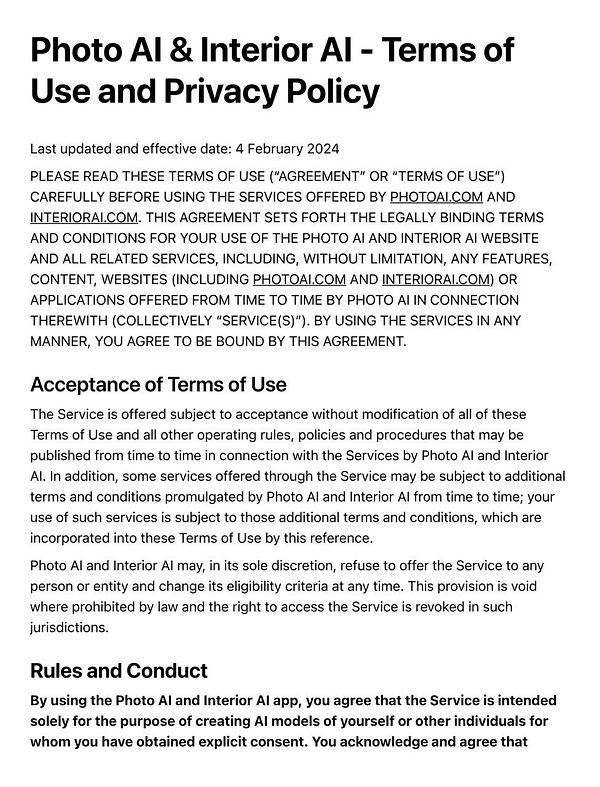 Photo AI & Interior AI - Terms of Use and Privacy Policy

Last updated and effective date: 4 February 2024

PLEASE READ THESE TERMS OF USE ("AGREEMENT" OR "TERMS OF USE") CAREFULLY BEFORE USING THE SERVICES OFFERED BY PHOTOAI.COM AND INTERIORAI.COM. THIS AGREEMENT SETS FORTH THE LEGALLY BINDING TERMS AND CONDITIONS FOR YOUR USE OF THE PHOTO AI AND INTERIOR AI WEBSITE AND ALL RELATED SERVICES, INCLUDING, WITHOUT LIMITATION, ANY FEATURES, CONTENT, WEBSITES (INCLUDING PHOTOAI.COM AND INTERIORAI.COM) OR APPLICATIONS OFFERED FROM TIME TO TIME BY PHOTO AI IN CONNECTION THEREWITH (COLLECTIVELY "SERVICE(S)"). BY USING THE SERVICES IN ANY MANNER, YOU AGREE TO BE BOUND BY THIS AGREEMENT.

Acceptance of Terms of Use

The Service is offered subject to acceptance without modification of all of these Terms of Use and all other operating rules, policies and procedures that may be published from time to time in connection with the Services by Photo AI and Interior AI. In addition, some services offered through the Service may be subject to additional terms and conditions promulgated by Photo AI and Interior AI from time to time; your use of such services is subject to those additional terms and conditions, which are incorporated into these Terms of Use by this reference.

Photo AI and Interior AI may, in its sole discretion, refuse to offer the Service to any person or entity and change its eligibility criteria at any time. This provision is void where prohibited by law and the right to access the Service is revoked in such jurisdictions.

Rules and Conduct

By using the Photo AI and Interior AI app, you agree that the Service is intended solely for the purpose of creating AI models of yourself or other individuals for whom you have obtained explicit consent. You acknowledge and agree that